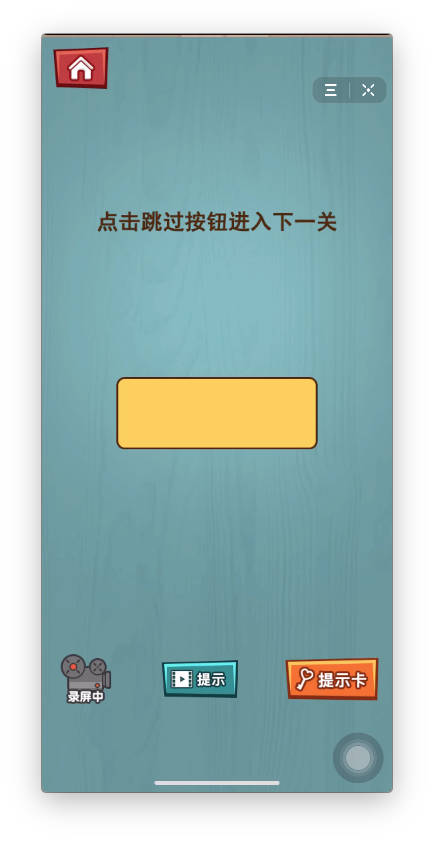 点击跳过按钮进入下一关

录屏中

提示

提示卡